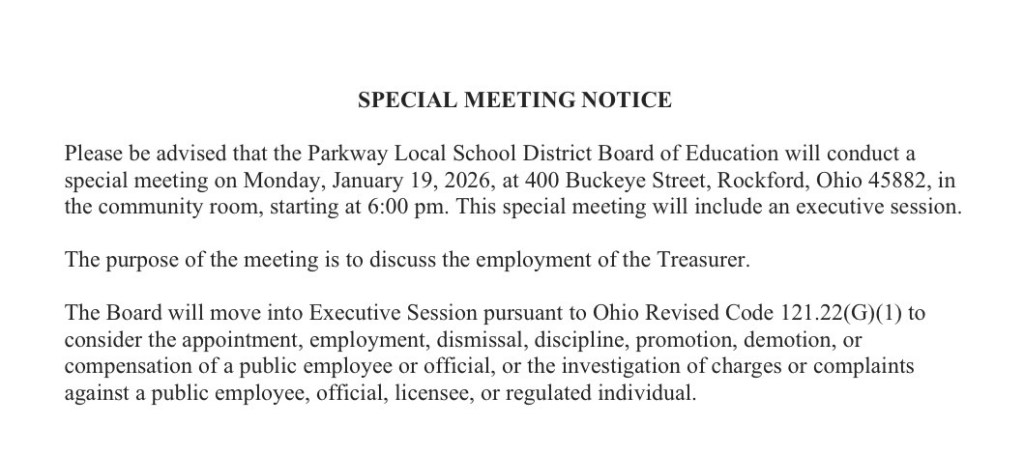 SPECIAL MEETING NOTICE

Please be advised that the Parkway Local School District Board of Education will conduct a special meeting on Monday, January 19, 2026, at 400 Buckeye Street, Rockford, Ohio 45882, in the community room, starting at 6:00 pm. This special meeting will include an executive session.

The purpose of the meeting is to discuss the employment of the Treasurer.

The Board will move into Executive Session pursuant to Ohio Revised Code 121.22(G)(1) to consider the appointment, employment, dismissal, discipline, promotion, demotion, or compensation of a public employee or official, or the investigation of charges or complaints against a public employee, official, licensee, or regulated individual.